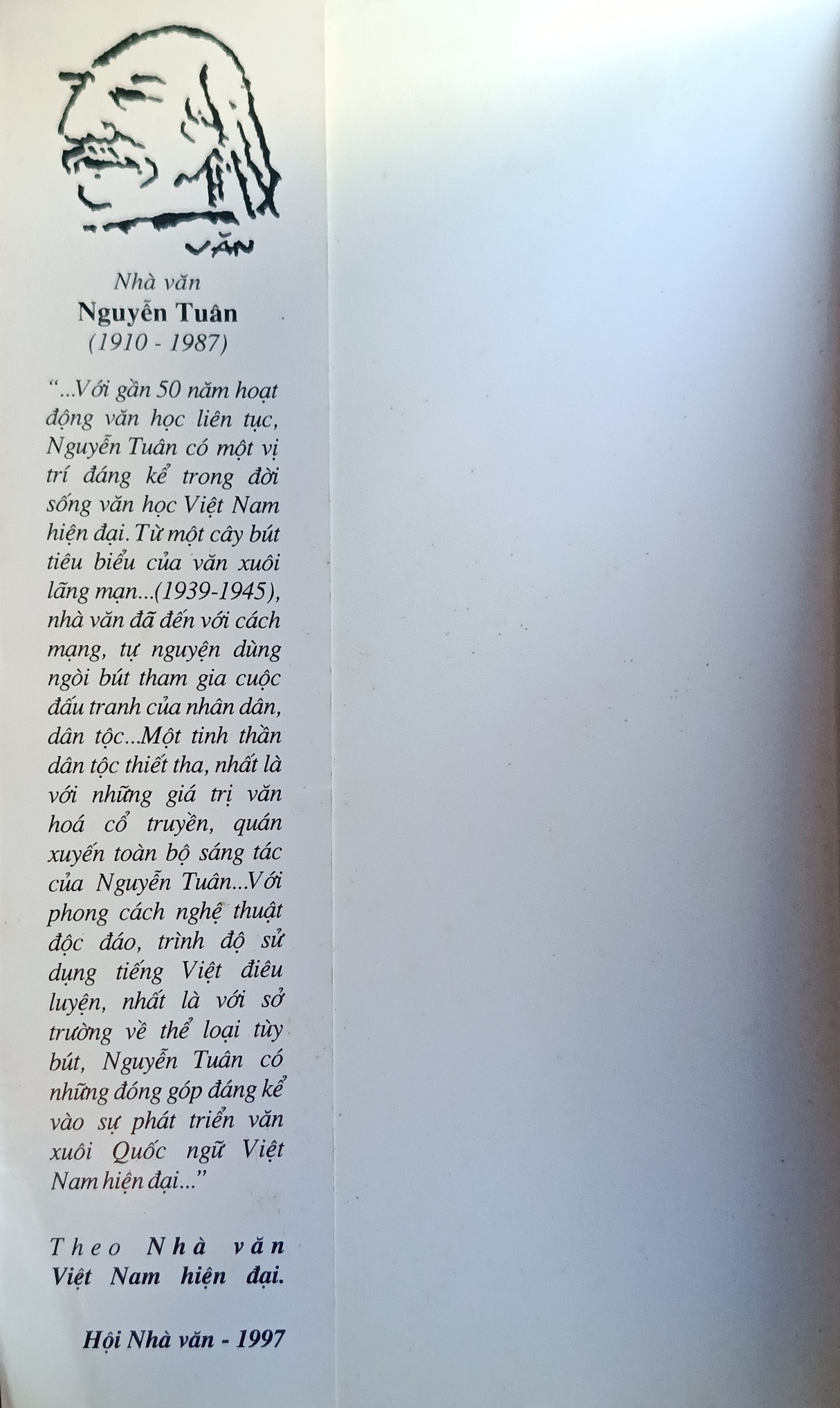 VĂN

Nhà văn
Nguyễn Tuân
(1910 - 1987)

"...Với gần 50 năm hoạt động văn học liên tục, Nguyễn Tuân có một vị trí đáng kể trong đời sống văn học Việt Nam hiện đại. Từ một cây bút tiêu biểu của văn xuôi lãng mạn...(1939-1945), nhà văn đã đến với cách mạng, tự nguyện dùng ngòi bút tham gia cuộc đấu tranh của nhân dân, dân tộc...Một tinh thần dân tộc thiết tha, nhất là với những giá trị văn hoá cổ truyền, quán xuyến toàn bộ sáng tác của Nguyễn Tuân...Với phong cách nghệ thuật độc đáo, trình độ sử dụng tiếng Việt điêu luyện, nhất là với sở trường về thể loại tùy bút, Nguyễn Tuân có những đóng góp đáng kể vào sự phát triển văn xuôi Quốc ngữ Việt Nam hiện đại..."

Theo Nhà văn Việt Nam hiện đại.

Hội Nhà văn - 1997